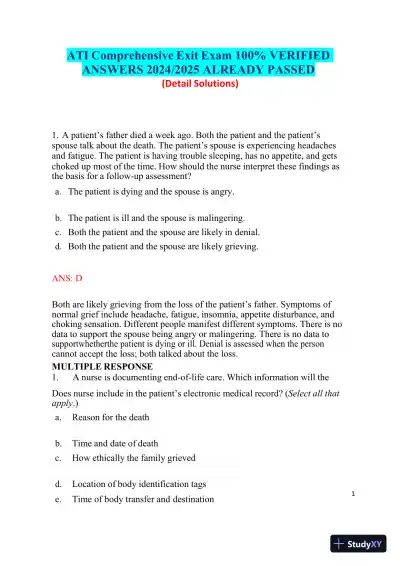 ATI Comprehensive Exit Exam 100% VERIFIED ANSWERS 2024/2025 ALREADY PASSED
(Detail Solutions)

1. A patient's father died a week ago. Both the patient and the patient's spouse talk about the death. The patient's spouse is experiencing headaches and fatigue. The patient is having trouble sleeping, has no appetite, and gets choked up most of the time. How should the nurse interpret these findings as the basis for a follow-up assessment?

a. The patient is dying and the spouse is angry.

b. The patient is ill and the spouse is malingering.
c. Both the patient and the spouse are likely in denial.
d. Both the patient and the spouse are likely grieving.

ANS: D

Both are likely grieving from the loss of the patient's father. Symptoms of normal grief include headache, fatigue, insomnia, appetite disturbance, and choking sensation. Different people manifest different symptoms. There is no data to support the spouse being angry or malingering. There is no data to supportwhetherthe patient is dying or ill. Denial is assessed when the person cannot accept the loss; both talked about the loss.

MULTIPLE RESPONSE
1. A nurse is documenting end-of-life care. Which information will the

Does nurse include in the patient's electronic medical record? (Select all that apply.)

a. Reason for the death

b. Time and date of death
c. How ethically the family grieved

d. Location of body identification tags
e. Time of body transfer and destination

1

StudyXY